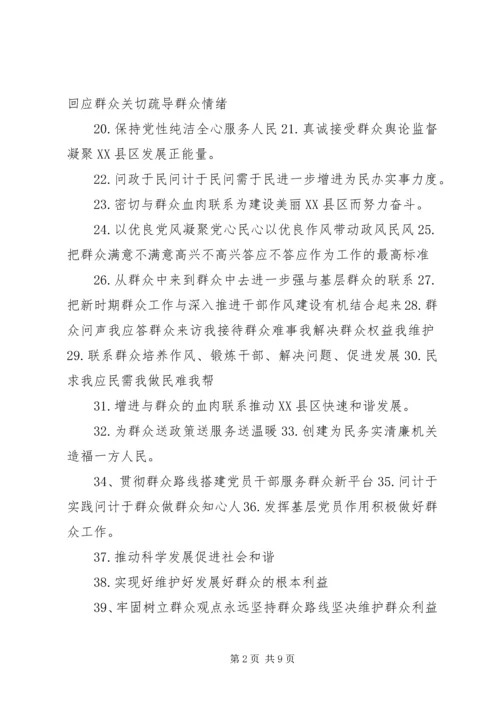 回应群众关切疏导群众情绪

20. 保持党性纯洁全心服务人民 21. 真诚接受群众舆论监督凝聚 XX 县区发展正能量。

22. 问政于民问计于民问需于民进一步增进为民办实事力度。

23. 密切与群众血肉联系为建设美丽 XX 县区而努力奋斗。

24. 以优良党风凝聚党心民心以优良作风带动政风民风 25. 把群众满意不满意高兴不高兴答应不答应作为工作的最高标准

26. 从群众中来到群众中去进一步强与基层群众的联系 27. 把新时期群众工作与深入推进干部作风建设有机结合起来 28. 群众问声我应答群众来访我接待群众难事我解决群众权益我维护 29. 联系群众培养作风、锻炼干部、解决问题、促进发展 30. 民求我应民需我做民难我帮

31. 增进与群众的血肉联系推动 XX 县区快速和谐发展。

32. 为群众送政策送服务送温暖 33. 创建为民务实清廉机关造福一方人民。

34、贯彻群众路线搭建党员干部服务群众新平台 35. 问计于实践问计于群众做群众知心人 36. 发挥基层党员作用积极做好群众工作。

37. 推动科学发展促进社会和谐

38. 实现好维护好发展好群众的根本利益

39、牢固树立群众观点永远坚持群众路线坚决维护群众利益

第 2 页 共 9 页